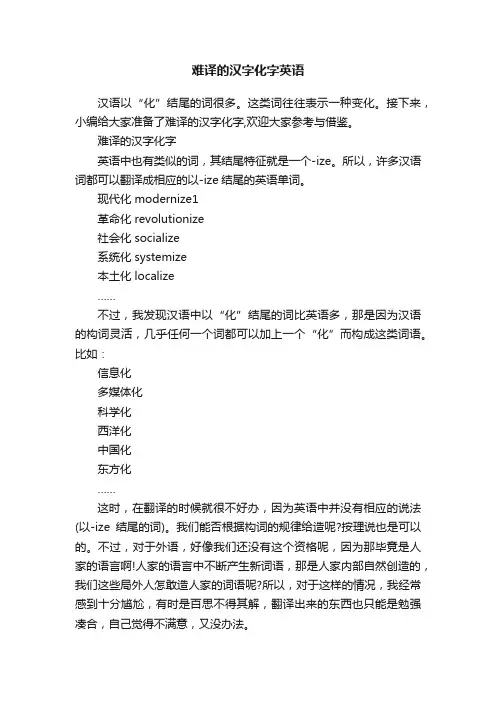 难译的汉字化字英语

汉语以“化”结尾的词很多。这类词往往表示一种变化。接下来，小编给大家准备了难译的汉字化字,欢迎大家参考与借鉴。

难译的汉字化字

英语中也有类似的词，其结尾特征就是一个-ize。所以，许多汉语词都可以翻译成相应的以-ize 结尾的英语单词。

现代化 modernize1

革命化 revolutionize

社会化 socialize

系统化 systemize

本土化 localize

……

不过，我发现汉语中以“化”结尾的词比英语多，那是因为汉语的构词灵活，几乎任何一个词都可以加上一个“化”而构成这类词语。比如：

信息化

多媒体化

科学化

西洋化

中国化

东方化

……

这时，在翻译的时候就很不好办，因为英语中并没有相应的说法(以-ize 结尾的词)。我们能否根据构词的规律给造呢?按理说也是可以的。不过，对于外语，好像我们还没有这个资格呢，因为那毕竟是人家的语言啊!人家的语言中不断产生新词语，那是人家内部自然创造的，我们这些局外人怎敢造人家的词语呢?所以，对于这样的情况，我经常感到十分尴尬，有时是百思不得其解，翻译出来的东西也只能是勉强凑合，自己觉得不满意，又没办法。